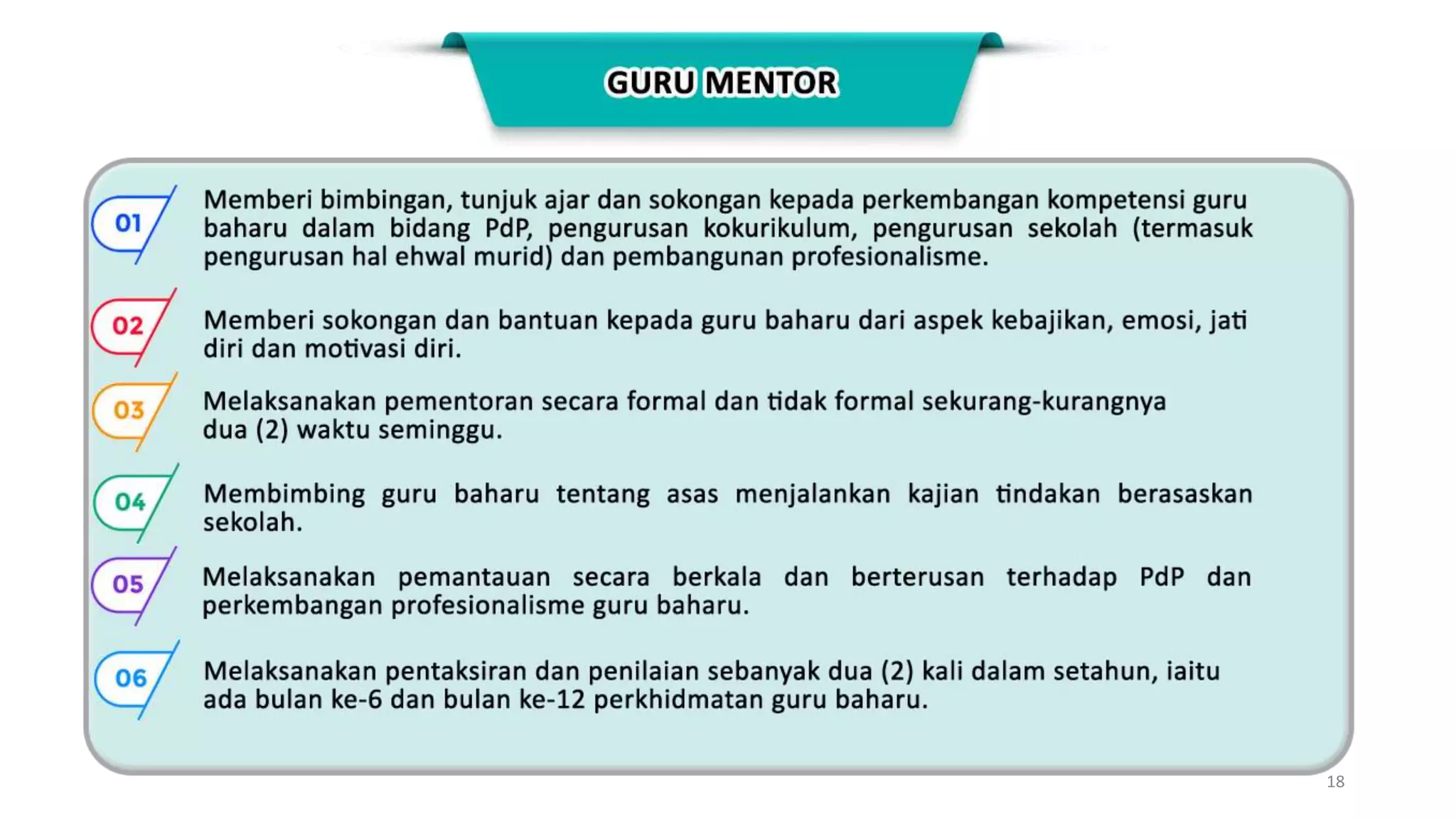 GURU MENTOR

01 Memberi bimbingan, tunjuk ajar dan sokongan kepada perkembangan kompetensi guru baharu dalam bidang PdP, pengurusan kokurikulum, pengurusan sekolah (termasuk pengurusan hal ehwal murid) dan pembangunan profesionalisme.

02 Memberi sokongan dan bantuan kepada guru baharu dari aspek kebajikan, emosi, jati diri dan motivasi diri.

03 Melaksanakan pementoran secara formal dan tidak formal sekurang-kurangnya dua (2) waktu seminggu.

04 Membimbing guru baharu tentang asas menjalankan kajian tindakan berasaskan sekolah.

05 Melaksanakan pemantauan secara berkala dan berterusan terhadap PdP dan perkembangan profesionalisme guru baharu.

06 Melaksanakan pentaksiran dan penilaian sebanyak dua (2) kali dalam setahun, iaitu ada bulan ke-6 dan bulan ke-12 perkhidmatan guru baharu.

18